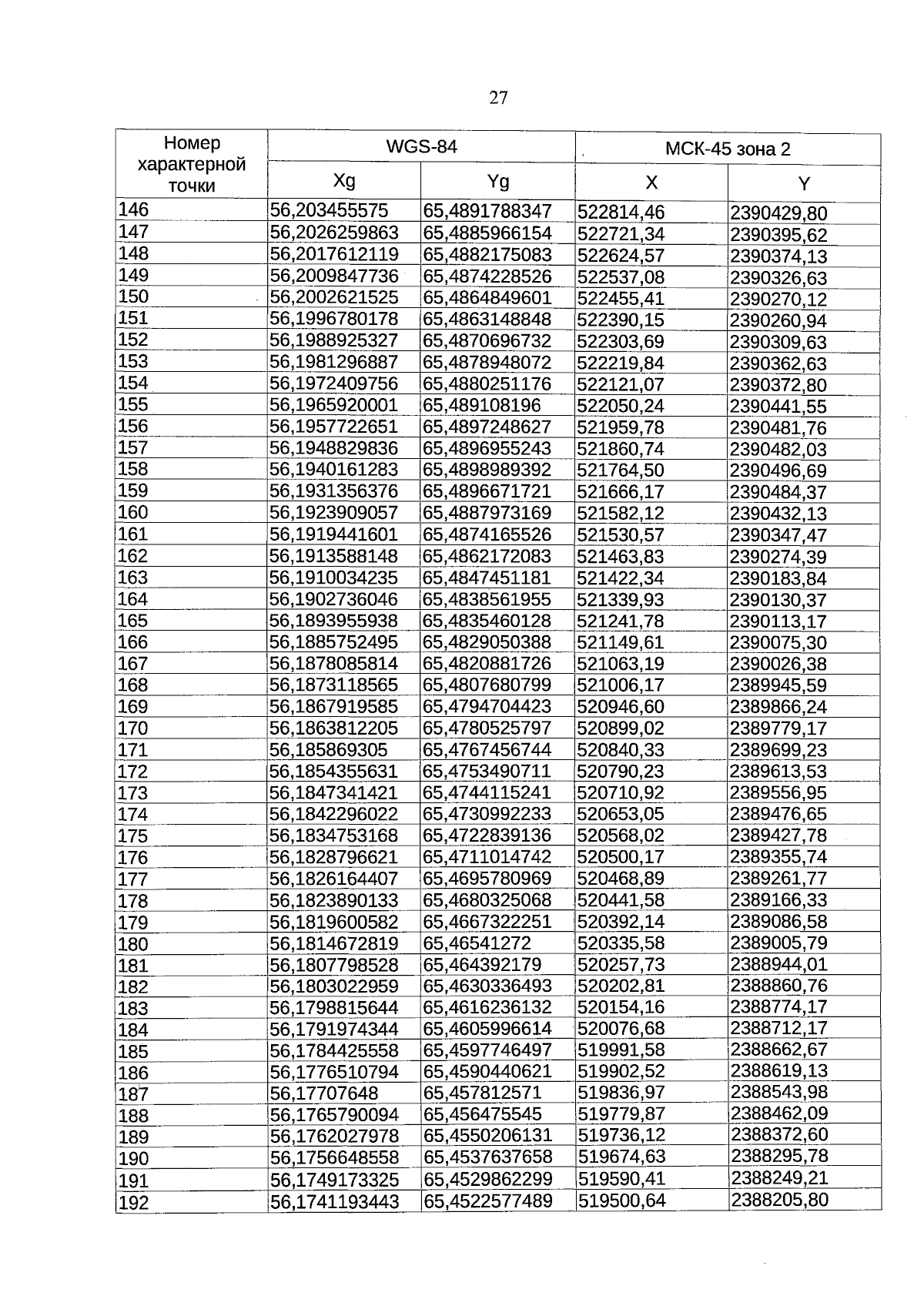 27

| Номер характерной точки | WGS-84 | | МСК-45 зона 2 | |
|---|---|---|---|---|
| | Xg | Yg | X | Y |
| 146 | 56,203455575 | 65,4891788347 | 522814,46 | 2390429,80 |
| 147 | 56,2026259863 | 65,4885966154 | 522721,34 | 2390395,62 |
| 148 | 56,2017612119 | 65,4882175083 | 522624,57 | 2390374,13 |
| 149 | 56,2009847736 | 65,4874228526 | 522537,08 | 2390326,63 |
| 150 | 56,2002621525 | 65,4864849601 | 522455,41 | 2390270,12 |
| 151 | 56,1996780178 | 65,4863148848 | 522390,15 | 2390260,94 |
| 152 | 56,1988925327 | 65,4870696732 | 522303,69 | 2390309,63 |
| 153 | 56,1981296887 | 65,4878948072 | 522219,84 | 2390362,63 |
| 154 | 56,1972409756 | 65,4880251176 | 522121,07 | 2390372,80 |
| 155 | 56,1965920001 | 65,489108196 | 522050,24 | 2390441,55 |
| 156 | 56,1957722651 | 65,4897248627 | 521959,78 | 2390481,76 |
| 157 | 56,1948829836 | 65,4896955243 | 521860,74 | 2390482,03 |
| 158 | 56,1940161283 | 65,4898989392 | 521764,50 | 2390496,69 |
| 159 | 56,1931356376 | 65,4896671721 | 521666,17 | 2390484,37 |
| 160 | 56,1923909057 | 65,4887973169 | 521582,12 | 2390432,13 |
| 161 | 56,1919441601 | 65,4874165526 | 521530,57 | 2390347,47 |
| 162 | 56,1913588148 | 65,4862172083 | 521463,83 | 2390274,39 |
| 163 | 56,1910034235 | 65,4847451181 | 521422,34 | 2390183,84 |
| 164 | 56,1902736046 | 65,4838561955 | 521339,93 | 2390130,37 |
| 165 | 56,1893955938 | 65,4835460128 | 521241,78 | 2390113,17 |
| 166 | 56,1885752495 | 65,4829050388 | 521149,61 | 2390075,30 |
| 167 | 56,1878085814 | 65,4820881726 | 521063,19 | 2390026,38 |
| 168 | 56,1873118565 | 65,4807680799 | 521006,17 | 2389945,59 |
| 169 | 56,1867919585 | 65,4794704423 | 520946,60 | 2389866,24 |
| 170 | 56,1863812205 | 65,4780525797 | 520899,02 | 2389779,17 |
| 171 | 56,185869305 | 65,4767456744 | 520840,33 | 2389699,23 |
| 172 | 56,1854355631 | 65,4753490711 | 520790,23 | 2389613,53 |
| 173 | 56,1847341421 | 65,4744115241 | 520710,92 | 2389556,95 |
| 174 | 56,1842296022 | 65,4730992233 | 520653,05 | 2389476,65 |
| 175 | 56,1834753168 | 65,4722839136 | 520568,02 | 2389427,78 |
| 176 | 56,1828796621 | 65,4711014742 | 520500,17 | 2389355,74 |
| 177 | 56,1826164407 | 65,4695780969 | 520468,89 | 2389261,77 |
| 178 | 56,1823890133 | 65,4680325068 | 520441,58 | 2389166,33 |
| 179 | 56,1819600582 | 65,4667322251 | 520392,14 | 2389086,58 |
| 180 | 56,1814672819 | 65,46541272 | 520335,58 | 2389005,79 |
| 181 | 56,1807798528 | 65,464392179 | 520257,73 | 2388944,01 |
| 182 | 56,1803022959 | 65,4630336493 | 520202,81 | 2388860,76 |
| 183 | 56,1798815644 | 65,4616236132 | 520154,16 | 2388774,17 |
| 184 | 56,1791974344 | 65,4605996614 | 520076,68 | 2388712,17 |
| 185 | 56,1784425558 | 65,4597746497 | 519991,58 | 2388662,67 |
| 186 | 56,1776510794 | 65,4590440621 | 519902,52 | 2388619,13 |
| 187 | 56,17707648 | 65,457812571 | 519836,97 | 2388543,98 |
| 188 | 56,1765790094 | 65,456475545 | 519779,87 | 2388462,09 |
| 189 | 56,1762027978 | 65,4550206131 | 519736,12 | 2388372,60 |
| 190 | 56,1756648558 | 65,4537637658 | 519674,63 | 2388295,78 |
| 191 | 56,1749173325 | 65,4529862299 | 519590,41 | 2388249,21 |
| 192 | 56,1741193443 | 65,4522577489 | 519500,64 | 2388205,80 |